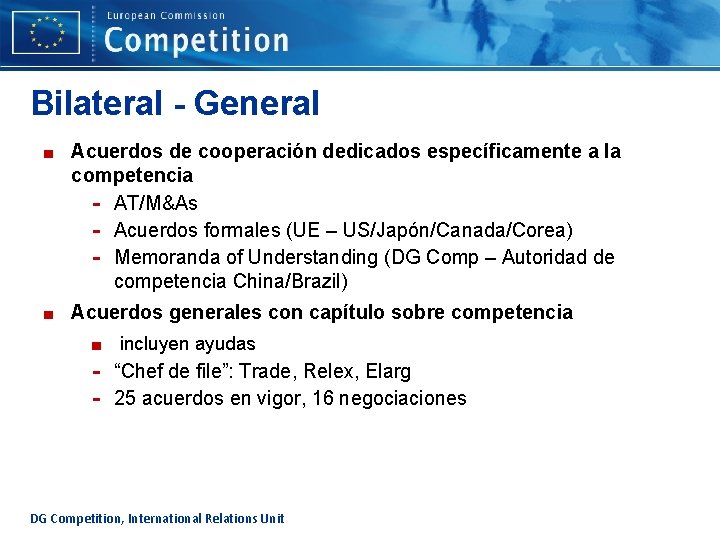 European Commission
Competition

Bilateral - General

■ Acuerdos de cooperación dedicados específicamente a la competencia
- AT/M&As
- Acuerdos formales (UE – US/Japón/Canada/Corea)
- Memoranda of Understanding (DG Comp – Autoridad de competencia China/Brazil)

■ Acuerdos generales con capítulo sobre competencia
■ incluyen ayudas
- “Chef de file”: Trade, Relex, Elarg
- 25 acuerdos en vigor, 16 negociaciones

DG Competition, International Relations Unit